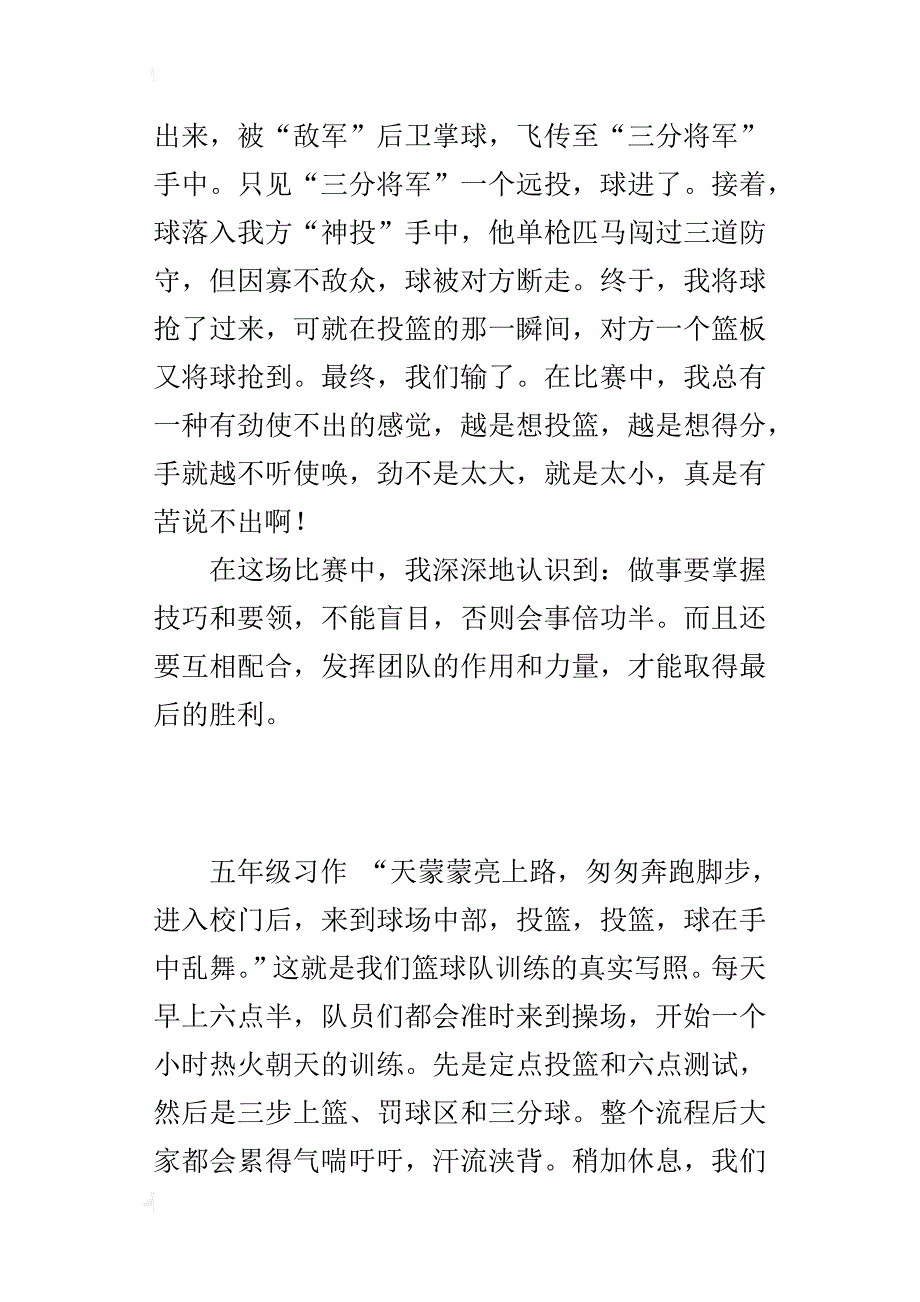 出来，被“敌军”后卫掌球，飞传至“三分将军”手中。只见“三分将军”一个远投，球进了。接着，球落入我方“神投”手中，他单枪匹马闯过三道防守，但因寡不敌众，球被对方断走。终于，我将球抢了过来，可就在投篮的那一瞬间，对方一个篮板又将球抢到。最终，我们输了。在比赛中，我总有一种有劲使不出的感觉，越是想投篮，越是想得分，手就越不听使唤，劲不是太大，就是太小，真是有苦说不出啊！

在这场比赛中，我深深地认识到：做事要掌握技巧和要领，不能盲目，否则会事倍功半。而且还要互相配合，发挥团队的作用和力量，才能取得最后的胜利。

五年级习作 “天蒙蒙亮上路，匆匆奔跑脚步，进入校门后，来到球场中部，投篮，投篮，球在手中乱舞。”这就是我们篮球队训练的真实写照。每天早上六点半，队员们都会准时来到操场，开始一个小时热火朝天的训练。先是定点投篮和六点测试，然后是三步上篮、罚球区和三分球。整个流程后大家都会累得气喘吁吁，汗流浃背。稍加休息，我们